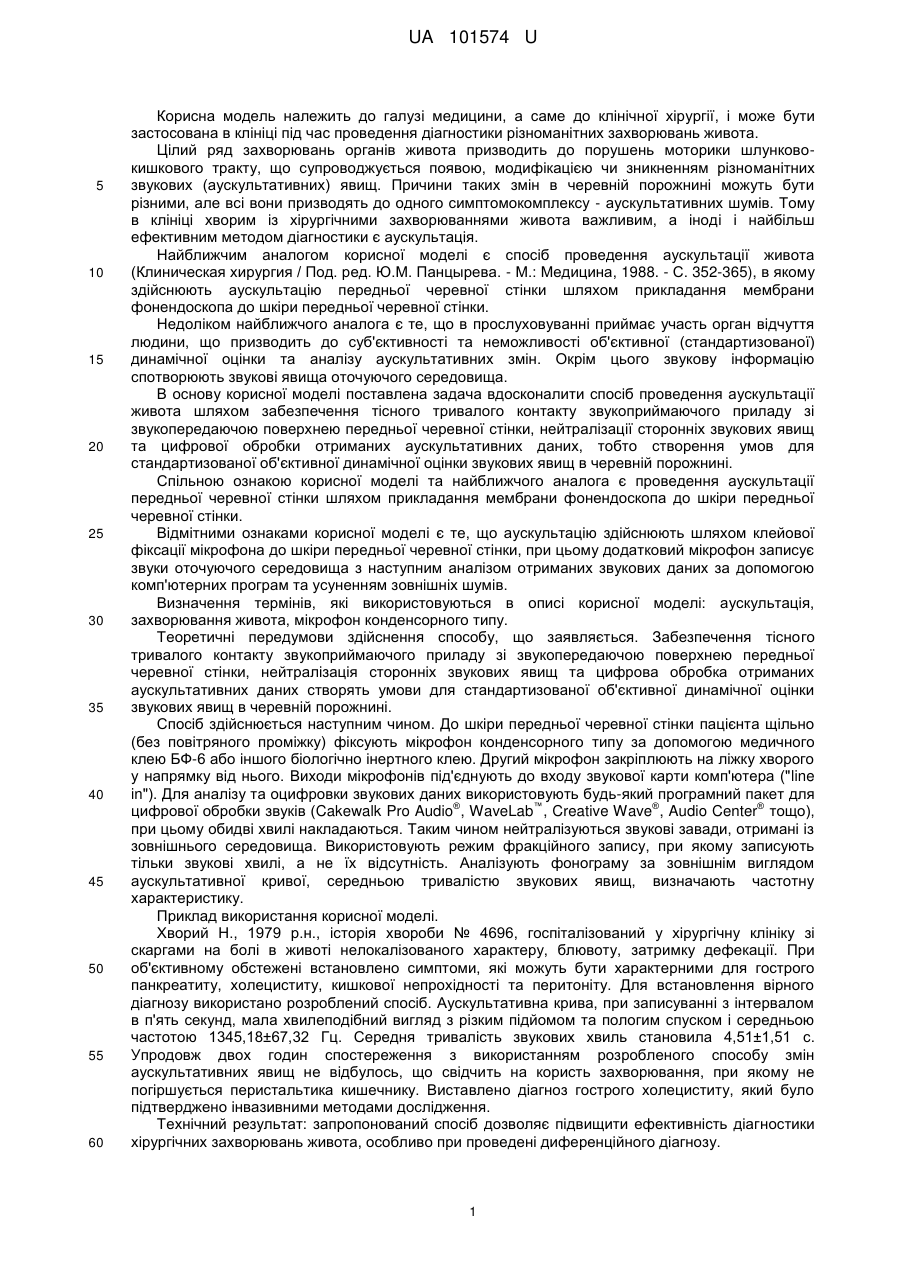 UA 101574 U

Корисна модель належить до галузі медицини, а саме до клінічної хірургії, і може бути застосована в клініці під час проведення діагностики різноманітних захворювань живота.

Цілий ряд захворювань органів живота призводить до порушень моторики шлунково-кишкового тракту, що супроводжується появою, модифікацією чи зникненням різноманітних звукових (аускультативних) явищ. Причини таких змін в черевній порожнині можуть бути різними, але всі вони призводять до одного симптомокомплексу - аускультативних шумів. Тому в клініці хворим із хірургічними захворюваннями живота важливим, а іноді і найбільш ефективним методом діагностики є аускультація.

Найближчим аналогом корисної моделі є спосіб проведення аускультації живота (Клиническая хирургия / Под. ред. Ю.М. Панцырева. - М.: Медицина, 1988. - С. 352-365), в якому здійснюють аускультацію передньої черевної стінки шляхом прикладання мембрани фонендоскопа до шкіри передньої черевної стінки.

Недоліком найближчого аналога є те, що в прослуховуванні приймає участь орган відчуття людини, що призводить до суб'єктивності та неможливості об'єктивної (стандартизованої) динамічної оцінки та аналізу аускультативних змін. Окрім цього звукову інформацію спотворюють звукові явища оточуючого середовища.

В основу корисної моделі поставлена задача вдосконалити спосіб проведення аускультації живота шляхом забезпечення тісного тривалого контакту звукоприймаючого приладу зі звукопередаючою поверхнею передньої черевної стінки, нейтралізації сторонніх звукових явищ та цифрової обробки отриманих аускультативних даних, тобто створення умов для стандартизованої об'єктивної динамічної оцінки звукових явищ в черевній порожнині.

Спільною ознакою корисної моделі та найближчого аналога є проведення аускультації передньої черевної стінки шляхом прикладання мембрани фонендоскопа до шкіри передньої черевної стінки.

Відмітними ознаками корисної моделі є те, що аускультацію здійснюють шляхом клейової фіксації мікрофона до шкіри передньої черевної стінки, при цьому додатковий мікрофон записує звуки оточуючого середовища з наступним аналізом отриманих звукових даних за допомогою комп'ютерних програм та усуненням зовнішніх шумів.

Визначення термінів, які використовуються в описі корисної моделі: аускультація, захворювання живота, мікрофон конденсорного типу.

Теоретичні передумови здійснення способу, що заявляється. Забезпечення тісного тривалого контакту звукоприймаючого приладу зі звукопередаючою поверхнею передньої черевної стінки, нейтралізація сторонніх звукових явищ та цифрова обробка отриманих аускультативних даних створять умови для стандартизованої об'єктивної динамічної оцінки звукових явищ в черевній порожнині.

Спосіб здійснюється наступним чином. До шкіри передньої черевної стінки пацієнта щільно (без повітряного проміжку) фіксують мікрофон конденсорного типу за допомогою медичного клею БФ-6 або іншого біологічно інертного клею. Другий мікрофон закріплюють на ліжку хворого у напрямку від нього. Виходи мікрофонів під'єднують до входу звукової карти комп'ютера ("line in"). Для аналізу та оцифровки звукових даних використовують будь-який програмний пакет для цифрової обробки звуків (Cakewalk Pro Audio®, WaveLab™, Creative Wave®, Audio Center® тощо), при цьому обидві хвилі накладаються. Таким чином нейтралізуються звукові завади, отримані із зовнішнього середовища. Використовують режим фракційного запису, при якому записують тільки звукові хвилі, а не їх відсутність. Аналізують фонограму за зовнішнім виглядом аускультативної кривої, середньою тривалістю звукових явищ, визначають частотну характеристику.

Приклад використання корисної моделі.

Хворий Н., 1979 р.н., історія хвороби № 4696, госпіталізований у хірургічну клініку зі скаргами на болі в животі нелокалізованого характеру, блювоту, затримку дефекації. При об'єктивному обстежені встановлено симптоми, які можуть бути характерними для гострого панкреатиту, холециститу, кишкової непрохідності та перитоніту. Для встановлення вірного діагнозу використано розроблений спосіб. Аускультативна крива, при записуванні з інтервалом в п'ять секунд, мала хвилеподібний вигляд з різким підйомом та пологим спуском і середньою частотою 1345,18±67,32 Гц. Середня тривалість звукових хвиль становила 4,51±1,51 с. Упродовж двох годин спостереження з використанням розробленого способу змін аускультативних явищ не відбулось, що свідчить на користь захворювання, при якому не погіршується перистальтика кишечнику. Виставлено діагноз гострого холециститу, який було підтверджено інвазивними методами дослідження.

Технічний результат: запропонований спосіб дозволяє підвищити ефективність діагностики хірургічних захворювань живота, особливо при проведені диференційного діагнозу.

5
10
15
20
25
30
35
40
45
50
55
60

1